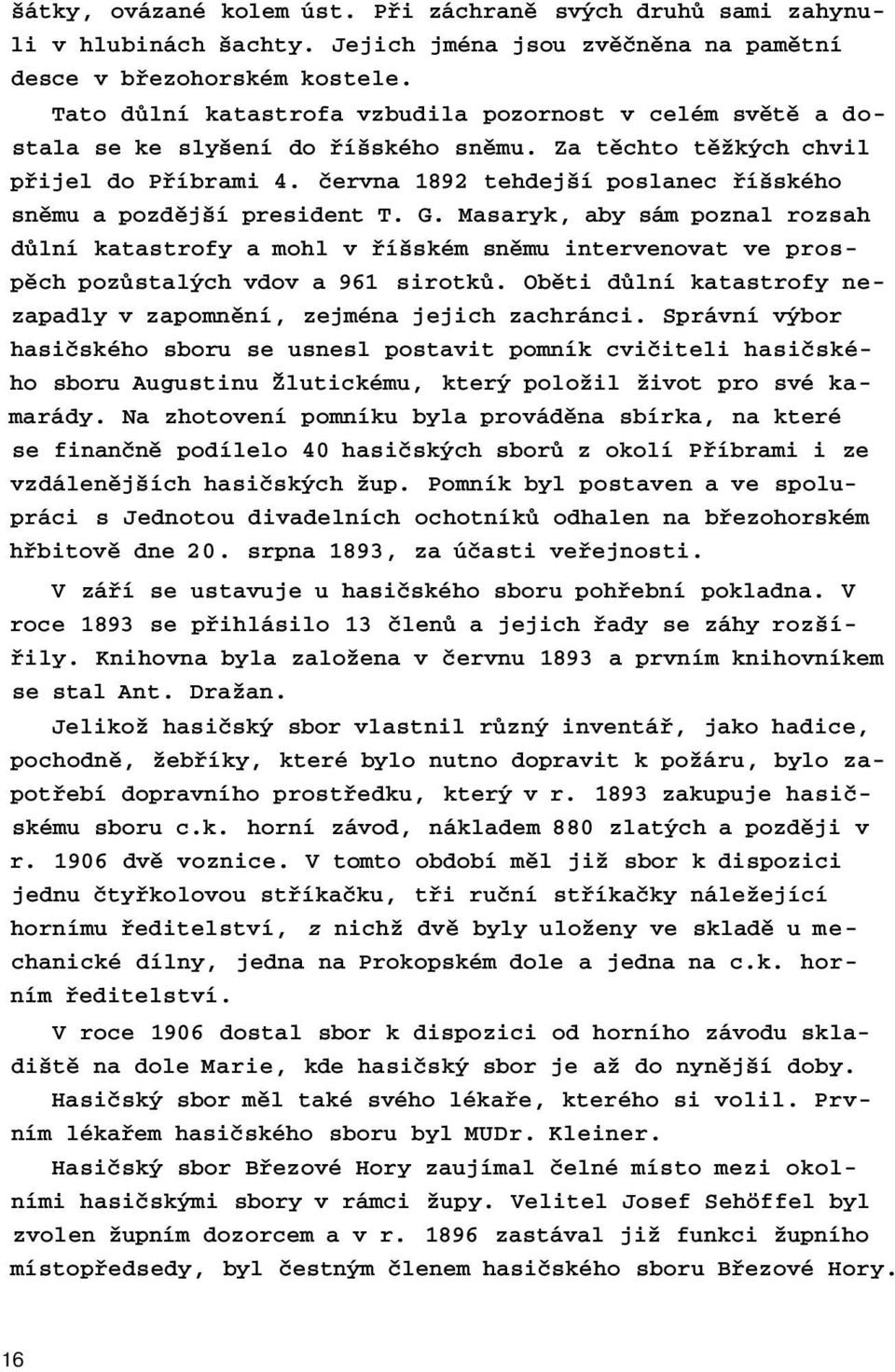 šátky, ovázané kolem úst. Při záchraně svých druhů sami zahynuli v hlubinách šachty. Jejich jména jsou zvěčněna na pamětní desce v březohorském kostele.

Tato důlní katastrofa vzbudila pozornost v celém světě a dostala se ke slyšení do říšského sněmu. Za těchto těžkých chvil přijel do Příbrami 4. června 1892 tehdejší poslanec říšského sněmu a pozdější president T. G. Masaryk, aby sám poznal rozsah důlní katastrofy a mohl v říšském sněmu intervenovat ve prospěch pozůstalých vdov a 961 sirotků. Oběti důlní katastrofy nezapadly v zapomnění, zejména jejich zachránci. Správní výbor hasičského sboru se usnesl postavit pomník cvičiteli hasičského sboru Augustinu Žlutickému, který položil život pro své kamarády. Na zhotovení pomníku byla prováděna sbírka, na které se finančně podílelo 40 hasičských sborů z okolí Příbrami i ze vzdálenějších hasičských žup. Pomník byl postaven a ve spolupráci s Jednotou divadelních ochotníků odhalen na březohorském hřbitově dne 20. srpna 1893, za účasti veřejnosti.

V září se ustavuje u hasičského sboru pohřební pokladna. V roce 1893 se přihlásilo 13 členů a jejich řady se záhy rozšířily. Knihovna byla založena v červnu 1893 a prvním knihovníkem se stal Ant. Dražan.

Jelikož hasičský sbor vlastnil různý inventář, jako hadice, pochodně, žebříky, které bylo nutno dopravit k požáru, bylo zapotřebí dopravního prostředku, který v r. 1893 zakupuje hasičskému sboru c.k. horní závod, nákladem 880 zlatých a později v r. 1906 dvě voznice. V tomto období měl již sbor k dispozici jednu čtyřkolovou stříkačku, tři ruční stříkačky náležející hornímu ředitelství, z nichž dvě byly uloženy ve skladě u mechanické dílny, jedna na Prokopském dole a jedna na c.k. horním ředitelství.

V roce 1906 dostal sbor k dispozici od horního závodu skladiště na dole Marie, kde hasičský sbor je až do nynější doby.

Hasičský sbor měl také svého lékaře, kterého si volil. Prvním lékařem hasičského sboru byl MUDr. Kleiner.

Hasičský sbor Březové Hory zaujímal čelné místo mezi okolními hasičskými sbory v rámci župy. Velitel Josef Sehöffel byl zvolen župním dozorcem a v r. 1896 zastával již funkci župního místopředsedy, byl čestným členem hasičského sboru Březové Hory.

16